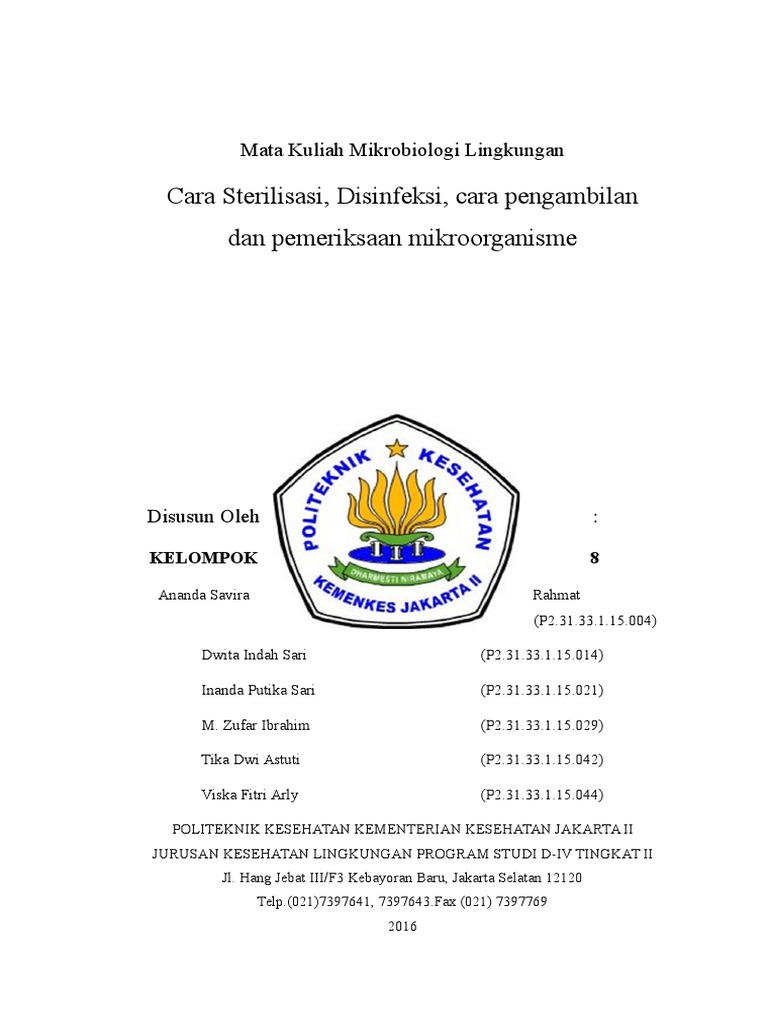 Mata Kuliah Mikrobiologi Lingkungan

Cara Sterilisasi, Disinfeksi, cara pengambilan dan pemeriksaan mikroorganisme

POLITEKNIK KESEHATAN

DHARMESTI NIRAMAYA

KEMENKES JAKARTA II

Disusun Oleh :

KELOMPOK 8

Ananda Savira Rahmat (P2.31.33.1.15.004)

Dwita Indah Sari (P2.31.33.1.15.014)

Inanda Putika Sari (P2.31.33.1.15.021)

M. Zufar Ibrahim (P2.31.33.1.15.029)

Tika Dwi Astuti (P2.31.33.1.15.042)

Viska Fitri Arly (P2.31.33.1.15.044)

POLITEKNIK KESEHATAN KEMENTERIAN KESEHATAN JAKARTA II
JURUSAN KESEHATAN LINGKUNGAN PROGRAM STUDI D-IV TINGKAT II
Jl. Hang Jebat III/F3 Kebayoran Baru, Jakarta Selatan 12120
Telp.(021)7397641, 7397643.Fax (021) 7397769
2016